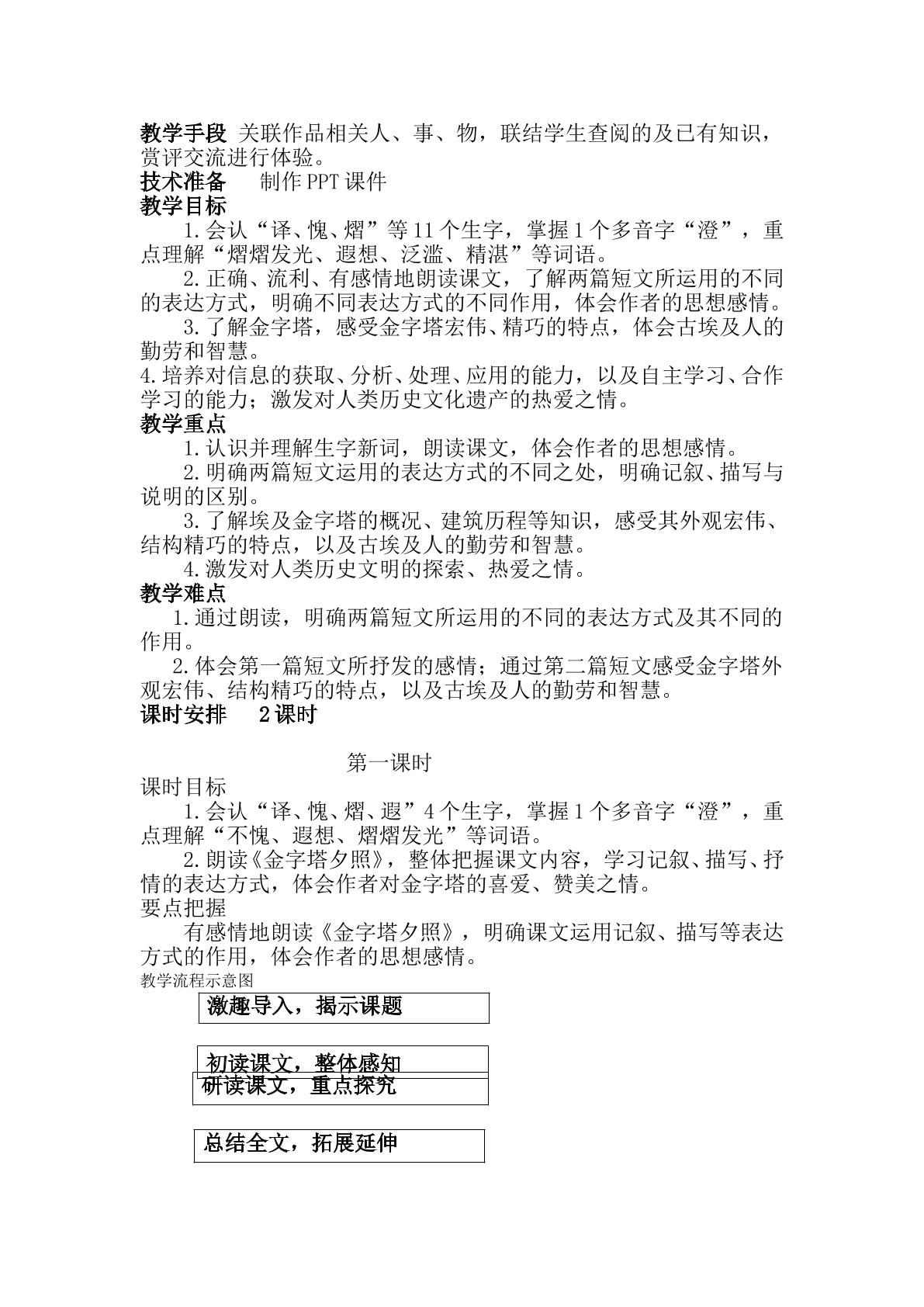 教学手段 关联作品相关人、事、物，联结学生查阅的及已有知识，赏评交流进行体验。

技术准备 制作PPT课件

教学目标

1.会认“译、愧、熠”等11个生字，掌握1个多音字“澄”，重点理解“熠熠发光、遐想、泛滥、精湛”等词语。

2.正确、流利、有感情地朗读课文，了解两篇短文所运用的不同的表达方式，明确不同表达方式的不同作用，体会作者的思想感情。

3.了解金字塔，感受金字塔宏伟、精巧的特点，体会古埃及人的勤劳和智慧。

4.培养对信息的获取、分析、处理、应用的能力，以及自主学习、合作学习的能力；激发对人类历史文化遗产的热爱之情。

教学重点

1.认识并理解生字新词，朗读课文，体会作者的思想感情。

2.明确两篇短文运用的表达方式的不同之处，明确记叙、描写与说明的区别。

3.了解埃及金字塔的概况、建筑历程等知识，感受其外观宏伟、结构精巧的特点，以及古埃及人的勤劳和智慧。

4.激发对人类历史文明的探索、热爱之情。

教学难点

1.通过朗读，明确两篇短文所运用的不同的表达方式及其不同的作用。

2.体会第一篇短文所抒发的感情；通过第二篇短文感受金字塔外观宏伟、结构精巧的特点，以及古埃及人的勤劳和智慧。

课时安排 2课时

第一课时

课时目标

1.会认“译、愧、熠、遐”4个生字，掌握1个多音字“澄”，重点理解“不愧、遐想、熠熠发光”等词语。

2.朗读《金字塔夕照》，整体把握课文内容，学习记叙、描写、抒情的表达方式，体会作者对金字塔的喜爱、赞美之情。

要点把握

有感情地朗读《金字塔夕照》，明确课文运用记叙、描写等表达方式的作用，体会作者的思想感情。

教学流程示意图

激趣导入，揭示课题

初读课文，整体感知

研读课文，重点探究

总结全文，拓展延伸